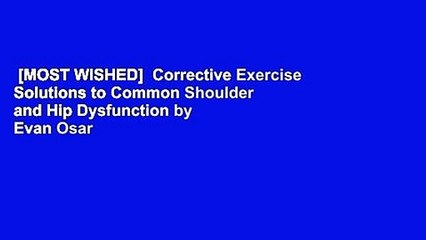 [MOST WISHED] Corrective Exercise Solutions to Common Shoulder and Hip Dysfunction by Evan Osar